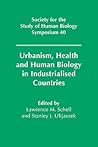 Society for the Study of Human Biology Symposium 40

Urbanism, Health and Human Biology in Industrialised Countries

Edited by
Lawrence M. Schell
and Stanley J. Ulijaszek